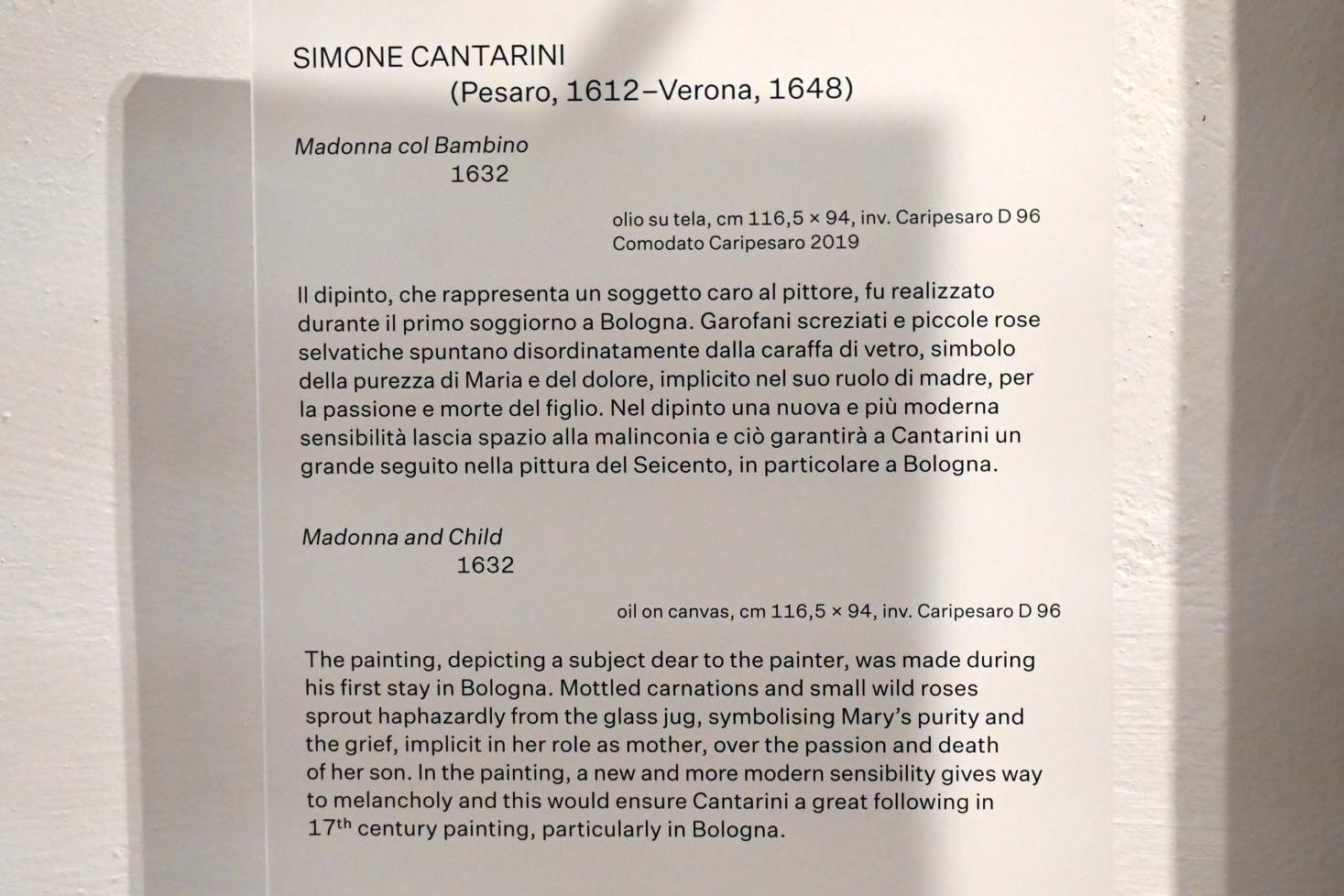 SIMONE CANTARINI
(Pesaro, 1612–Verona, 1648)

Madonna col Bambino
1632

olio su tela, cm 116,5 × 94, inv. Caripesaro D 96
Comodato Caripesaro 2019

Il dipinto, che rappresenta un soggetto caro al pittore, fu realizzato durante il primo soggiorno a Bologna. Garofani screziati e piccole rose selvatiche spuntano disordinatamente dalla caraffa di vetro, simbolo della purezza di Maria e del dolore, implicito nel suo ruolo di madre, per la passione e morte del figlio. Nel dipinto una nuova e più moderna sensibilità lascia spazio alla malinconia e ciò garantirà a Cantarini un grande seguito nella pittura del Seicento, in particolare a Bologna.

Madonna and Child
1632

oil on canvas, cm 116,5 × 94, inv. Caripesaro D 96

The painting, depicting a subject dear to the painter, was made during his first stay in Bologna. Mottled carnations and small wild roses sprout haphazardly from the glass jug, symbolising Mary's purity and the grief, implicit in her role as mother, over the passion and death of her son. In the painting, a new and more modern sensibility gives way to melancholy and this would ensure Cantarini a great following in $17^{th}$ century painting, particularly in Bologna.